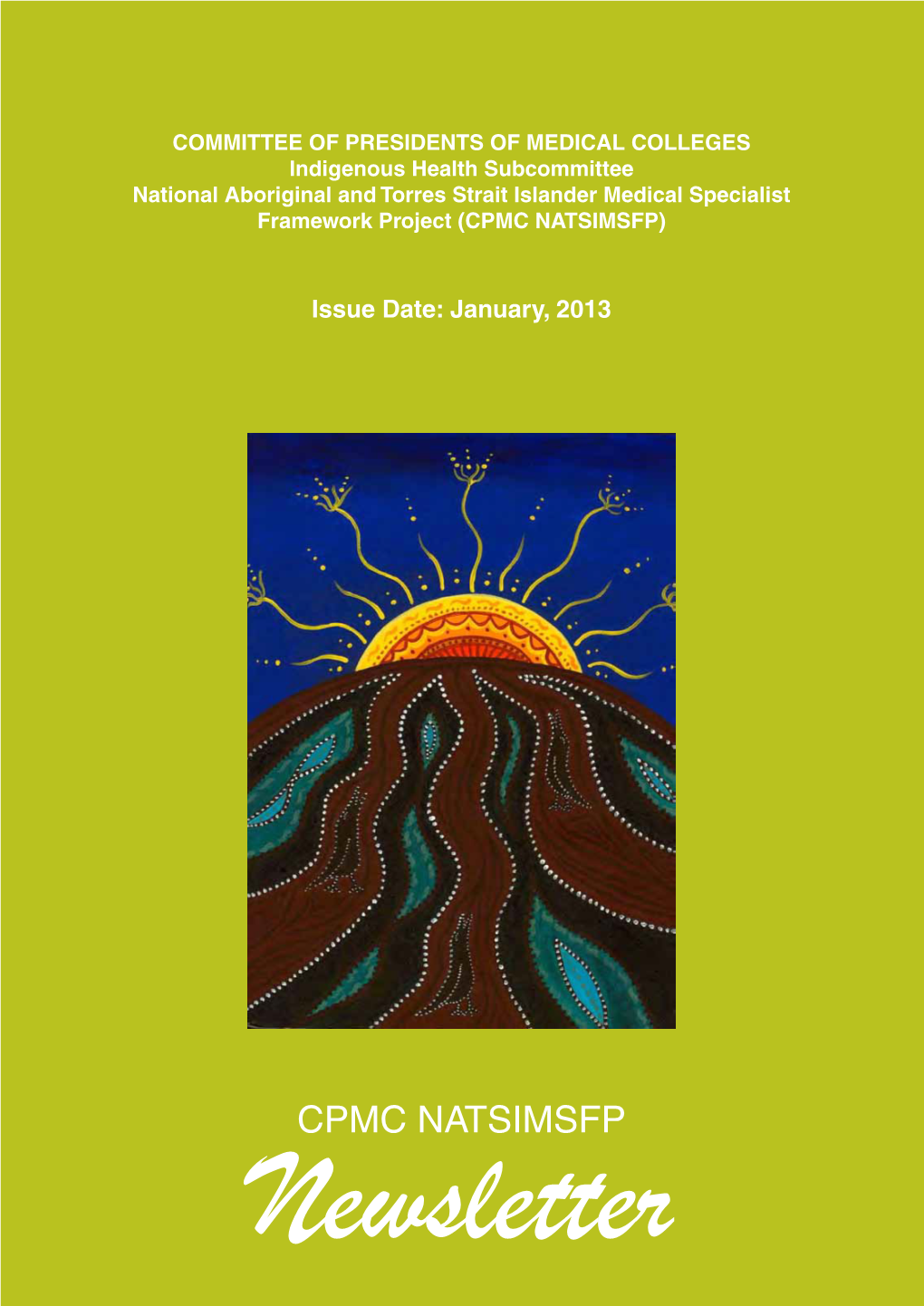 COMMITTEE OF PRESIDENTS OF MEDICAL COLLEGES
Indigenous Health Subcommittee
National Aboriginal and Torres Strait Islander Medical Specialist Framework Project (CPMC NATSIMSFP)

Issue Date: January, 2013

CPMC NATSIMSFP
Newsletter